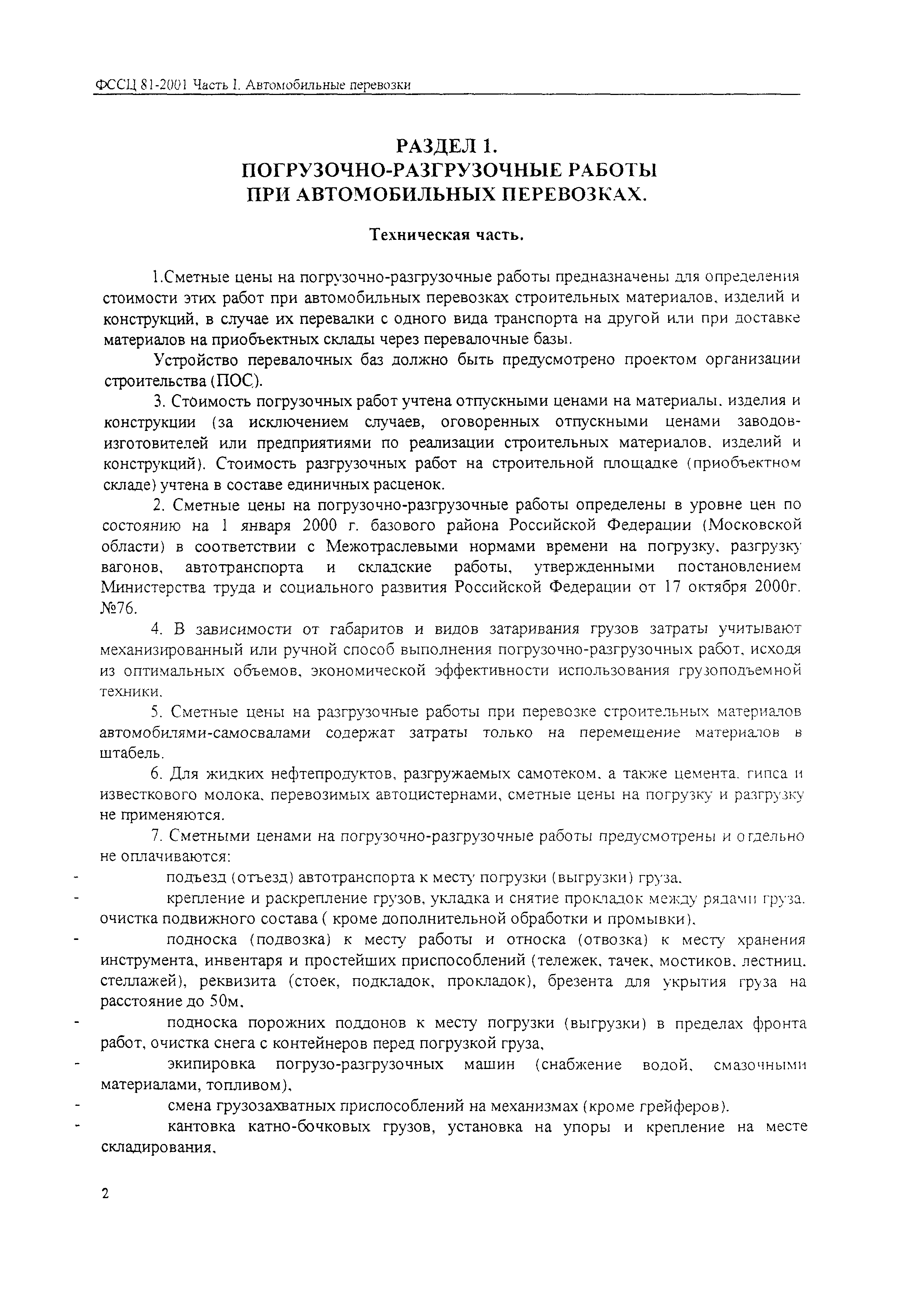 ФССЦ 81-2001 Часть I. Автомобильные перевозки

РАЗДЕЛ 1.
ПОГРУЗОЧНО-РАЗГРУЗОЧНЫЕ РАБОТЫ
ПРИ АВТОМОБИЛЬНЫХ ПЕРЕВОЗКАХ.

Техническая часть.

1.Сметные цены на погрузочно-разгрузочные работы предназначены для определения стоимости этих работ при автомобильных перевозках строительных материалов, изделий и конструкций, в случае их перевалки с одного вида транспорта на другой или при доставке материалов на приобъектных склады через перевалочные базы.

Устройство перевалочных баз должно быть предусмотрено проектом организации строительства (ПОС).

3. Стоимость погрузочных работ учтена отпускными ценами на материалы, изделия и конструкции (за исключением случаев, оговоренных отпускными ценами заводов-изготовителей или предприятиями по реализации строительных материалов, изделий и конструкций). Стоимость разгрузочных работ на строительной площадке (приобъектном складе) учтена в составе единичных расценок.

2. Сметные цены на погрузочно-разгрузочные работы определены в уровне цен по состоянию на 1 января 2000 г. базового района Российской Федерации (Московской области) в соответствии с Межотраслевыми нормами времени на погрузку, разгрузку вагонов, автотранспорта и складские работы, утвержденными постановлением Министерства труда и социального развития Российской Федерации от 17 октября 2000г. №76.

4. В зависимости от габаритов и видов затаривания грузов затраты учитывают механизированный или ручной способ выполнения погрузочно-разгрузочных работ, исходя из оптимальных объемов, экономической эффективности использования грузоподъемной техники.

5. Сметные цены на разгрузочные работы при перевозке строительных материалов автомобилями-самосвалами содержат затраты только на перемещение материалов в штабель.

6. Для жидких нефтепродуктов, разгружаемых самотеком, а также цемента, гипса и известкового молока, перевозимых автоцистернами, сметные цены на погрузку и разгрузку не применяются.

7. Сметными ценами на погрузочно-разгрузочные работы предусмотрены и отдельно не оплачиваются:

- подъезд (отъезд) автотранспорта к месту погрузки (выгрузки) груза,
- крепление и раскрепление грузов, укладка и снятие прокладок между рядами груза, очистка подвижного состава ( кроме дополнительной обработки и промывки),
- подноска (подвозка) к месту работы и относка (отвозка) к месту хранения инструмента, инвентаря и простейших приспособлений (тележек, тачек, мостиков, лестниц, стеллажей), реквизита (стоек, подкладок, прокладок), брезента для укрытия груза на расстояние до 50м,
- подноска порожних поддонов к месту погрузки (выгрузки) в пределах фронта работ, очистка снега с контейнеров перед погрузкой груза,
- экипировка погрузо-разгрузочных машин (снабжение водой, смазочными материалами, топливом),
- смена грузозахватных приспособлений на механизмах (кроме грейферов).
- кантовка катно-бочковых грузов, установка на упоры и крепление на месте складирования,

2